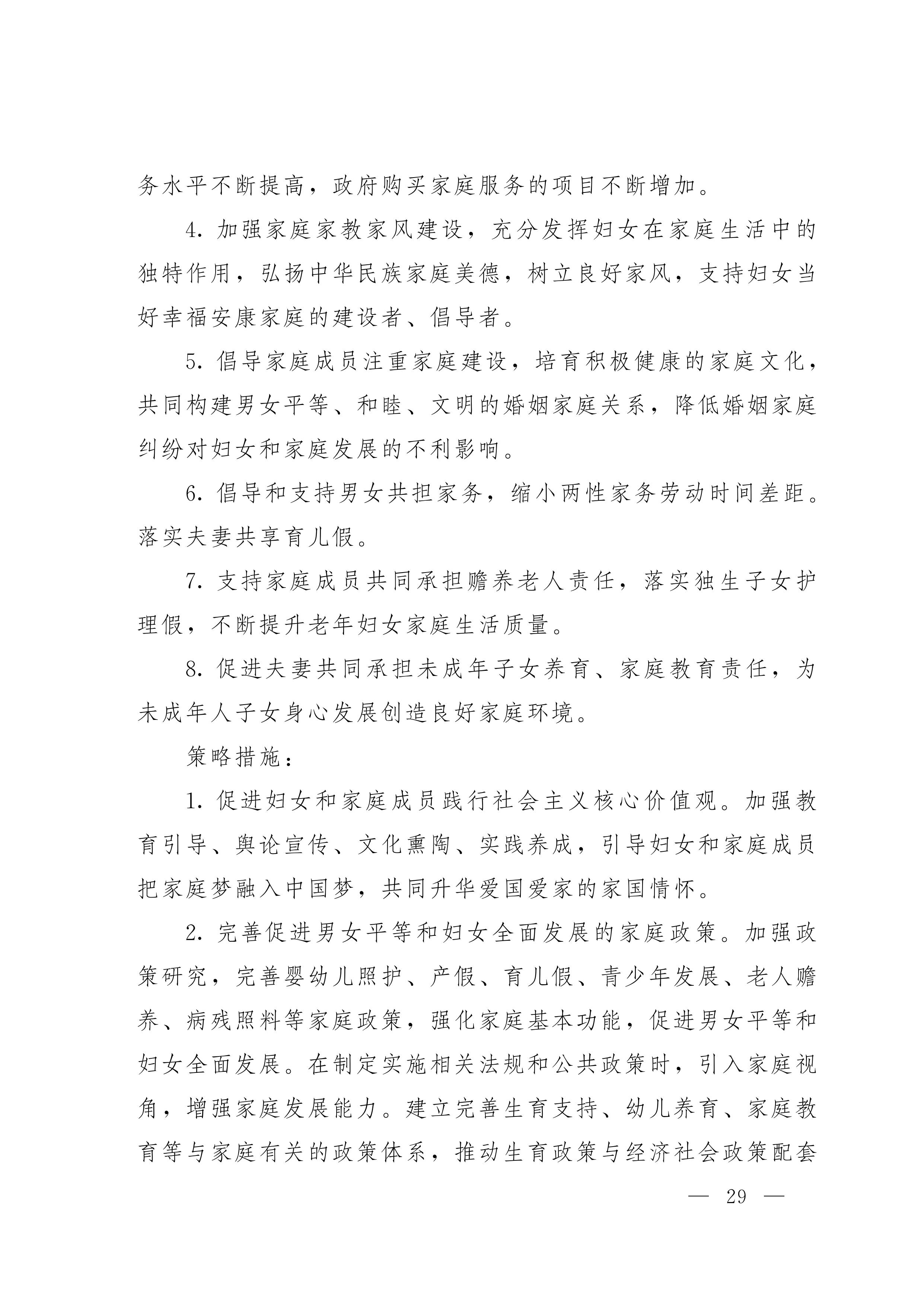 务水平不断提高，政府购买家庭服务的项目不断增加。

4. 加强家庭家教家风建设，充分发挥妇女在家庭生活中的独特作用，弘扬中华民族家庭美德，树立良好家风，支持妇女当好幸福安康家庭的建设者、倡导者。

5. 倡导家庭成员注重家庭建设，培育积极健康的家庭文化，共同构建男女平等、和睦、文明的婚姻家庭关系，降低婚姻家庭纠纷对妇女和家庭发展的不利影响。

6. 倡导和支持男女共担家务，缩小两性家务劳动时间差距。落实夫妻共享育儿假。

7. 支持家庭成员共同承担赡养老人责任，落实独生子女护理假，不断提升老年妇女家庭生活质量。

8. 促进夫妻共同承担未成年子女养育、家庭教育责任，为未成年人子女身心发展创造良好家庭环境。

策略措施：

1. 促进妇女和家庭成员践行社会主义核心价值观。加强教育引导、舆论宣传、文化熏陶、实践养成，引导妇女和家庭成员把家庭梦融入中国梦，共同升华爱国爱家的家国情怀。

2. 完善促进男女平等和妇女全面发展的家庭政策。加强政策研究，完善婴幼儿照护、产假、育儿假、青少年发展、老人赡养、病残照料等家庭政策，强化家庭基本功能，促进男女平等和妇女全面发展。在制定实施相关法规和公共政策时，引入家庭视角，增强家庭发展能力。建立完善生育支持、幼儿养育、家庭教育等与家庭有关的政策体系，推动生育政策与经济社会政策配套

— 29 —